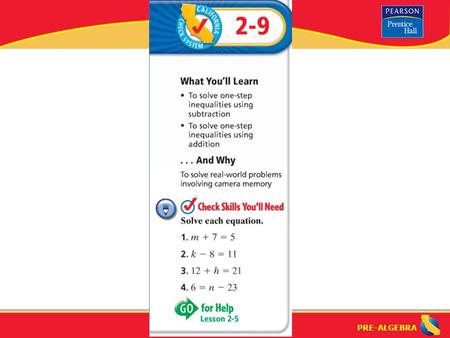 CALIFORNIA CHECK SYSTEM

2-9

PEARSON Prentice Hall

What You'll Learn

• To solve one-step inequalities using subtraction

• To solve one-step inequalities using addition

. . . And Why

To solve real-world problems involving camera memory

Check Skills You'll Need

Solve each equation.

1. $m + 7 = 5$

2. $k - 8 = 11$

3. $12 + h = 21$

4. $6 = n - 23$

GO for Help Lesson 2-5

PRE-ALGEBRA